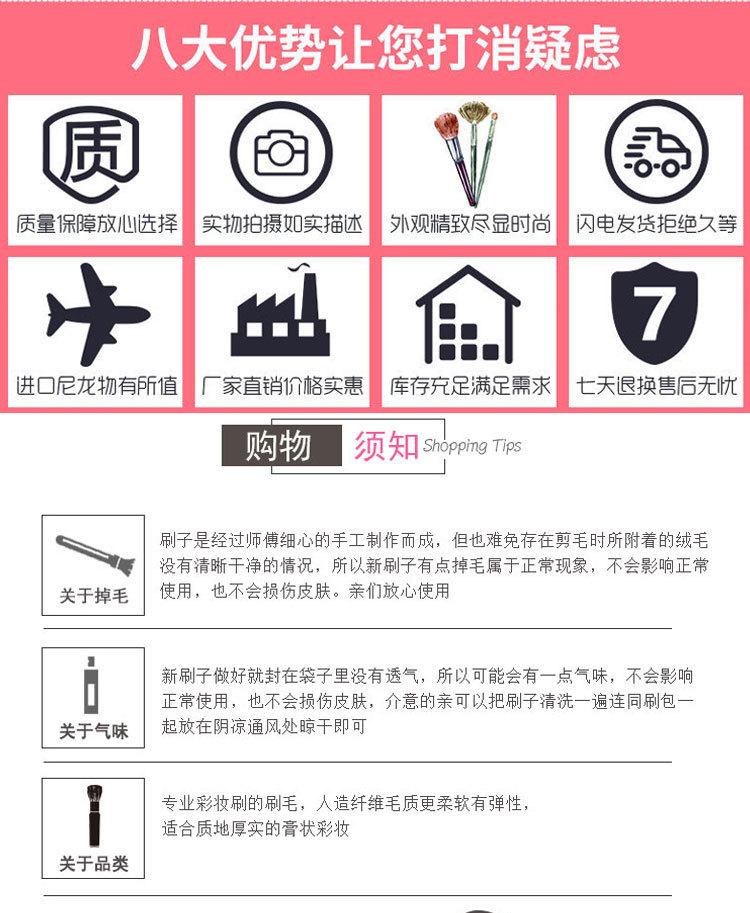 八大优势让您打消疑虑

质
质量保障放心选择

实物拍摄如实描述

外观精致尽显时尚

闪电发货拒绝久等

进口尼龙物有所值

厂家直销价格实惠

库存充足满足需求

7
七天退换售后无忧

购物 须知 Shopping Tips

关于掉毛
刷子是经过师傅细心的手工制作而成，但也难免存在剪毛时所附着的绒毛没有清晰干净的情况，所以新刷子有点掉毛属于正常现象，不会影响正常使用，也不会损伤皮肤。亲们放心使用

关于气味
新刷子做好就封在袋子里没有透气，所以可能会有一点气味，不会影响正常使用，也不会损伤皮肤，介意的亲可以把刷子清洗一遍连同刷包一起放在阴凉通风处晾干即可

关于品类
专业彩妆刷的刷毛，人造纤维毛质更柔软有弹性，适合质地厚实的膏状彩妆